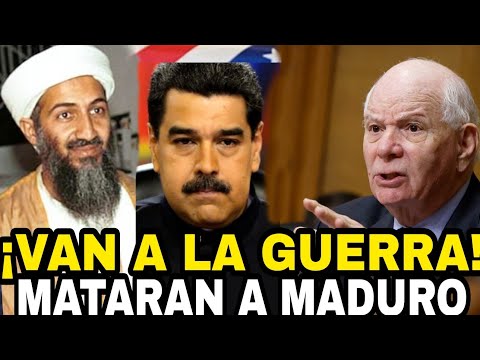 ¡VAN A LA GUERRA!
MATARAN A MADURO